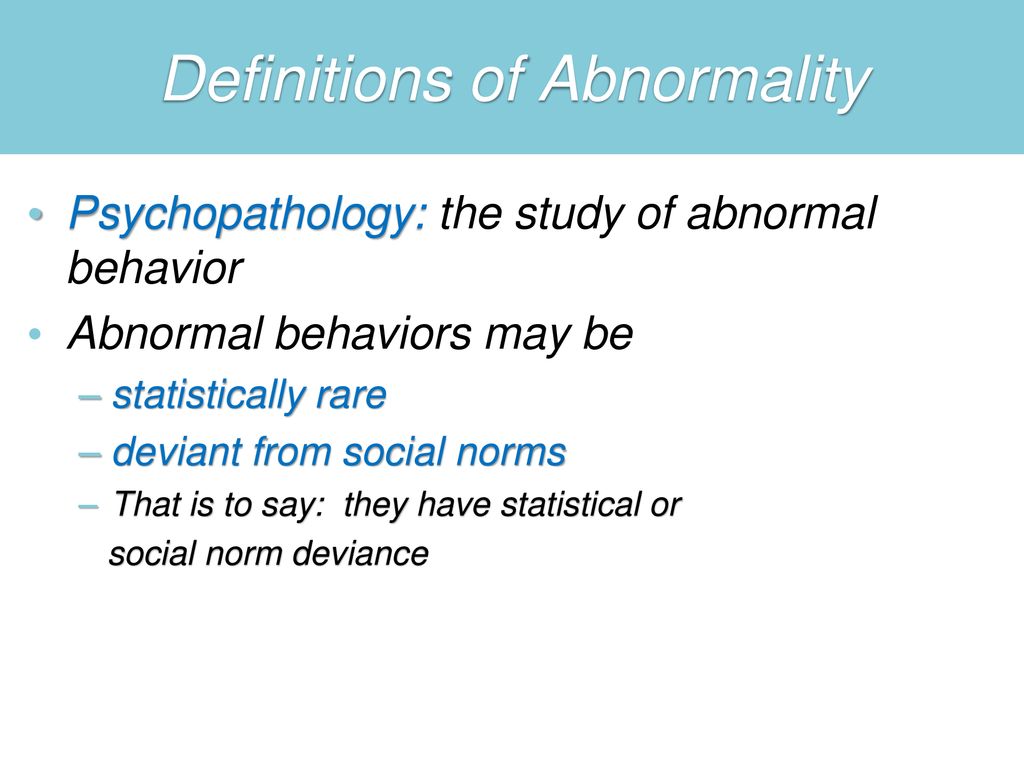 Definitions of Abnormality

• Psychopathology: the study of abnormal behavior
• Abnormal behaviors may be
– statistically rare
– deviant from social norms
– That is to say: they have statistical or social norm deviance